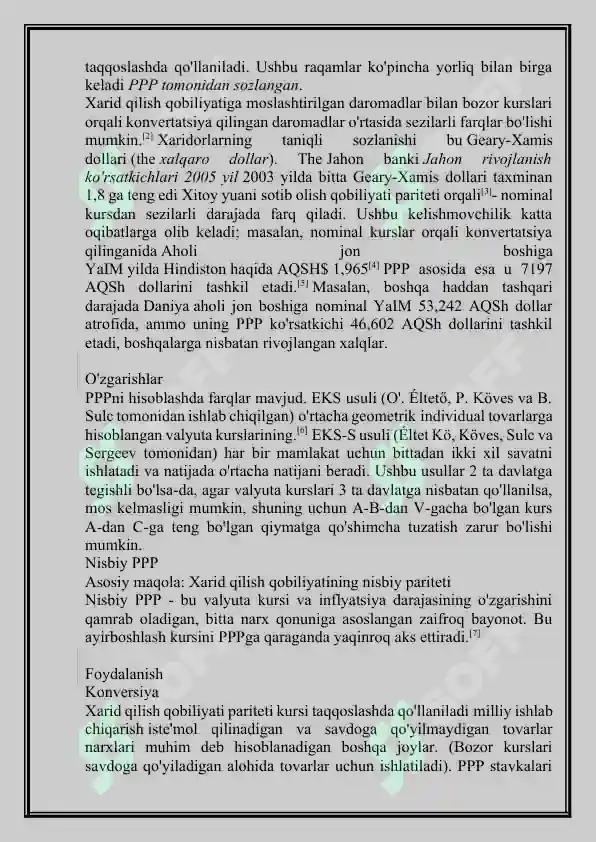 taqqoslashda qo'llaniladi. Ushbu raqamlar ko'pincha yorliq bilan birga keladi PPP tomonidan sozlangan.

Xarid qilish qobiliyatiga moslashtirilgan daromadlar bilan bozor kurslari orqali konvertatsiya qilingan daromadlar o'rtasida sezilarli farqlar bo'lishi mumkin.$^{[2]}$ Xaridorlarning taniqli sozlanishi bu Geary-Xamis dollari (the xalqaro dollar). The Jahon banki Jahon rivojlanish ko'rsatkichlari 2005 yil 2003 yilda bitta Geary-Xamis dollari taxminan 1,8 ga teng edi Xitoy yuani sotib olish qobiliyati pariteti orqali$^{[3]}$- nominal kursdan sezilarli darajada farq qiladi. Ushbu kelishmovchilik katta oqibatlarga olib keladi; masalan, nominal kurslar orqali konvertatsiya qilinganida Aholi jon boshiga YaIM yilda Hindiston haqida AQSH$ 1,965$^{[4]}$ PPP asosida esa u 7197 AQSh dollarini tashkil etadi.$^{[5]}$ Masalan, boshqa haddan tashqari darajada Daniya aholi jon boshiga nominal YaIM 53,242 AQSh dollar atrofida, ammo uning PPP ko'rsatkichi 46,602 AQSh dollarini tashkil etadi, boshqalarga nisbatan rivojlangan xalqlar.

O'zgarishlar

PPPni hisoblashda farqlar mavjud. EKS usuli (O'. Éltető, P. Köves va B. Sulc tomonidan ishlab chiqilgan) o'rtacha geometrik individual tovarlarga hisoblangan valyuta kurslarining.$^{[6]}$ EKS-S usuli (Éltet Kö, Köves, Sulc va Sergeev tomonidan) har bir mamlakat uchun bittadan ikki xil savatni ishlatadi va natijada o'rtacha natijani beradi. Ushbu usullar 2 ta davlatga tegishli bo'lsa-da, agar valyuta kurslari 3 ta davlatga nisbatan qo'llanilsa, mos kelmasligi mumkin, shuning uchun A-B-dan V-gacha bo'lgan kurs A-dan C-ga teng bo'lgan qiymatga qo'shimcha tuzatish zarur bo'lishi mumkin.

Nisbiy PPP

Asosiy maqola: Xarid qilish qobiliyatining nisbiy pariteti

Nisbiy PPP - bu valyuta kursi va inflyatsiya darajasining o'zgarishini qamrab oladigan, bitta narx qonuniga asoslangan zaifroq bayonot. Bu ayirboshlash kursini PPPga qaraganda yaqinroq aks ettiradi.$^{[7]}$

Foydalanish

Konversiya

Xarid qilish qobiliyati pariteti kursi taqqoslashda qo'llaniladi milliy ishlab chiqarish iste'mol qilinadigan va savdoga qo'yilmaydigan tovarlar narxlari muhim deb hisoblanadigan boshqa joylar. (Bozor kurslari savdoga qo'yiladigan alohida tovarlar uchun ishlatiladi). PPP stavkalari